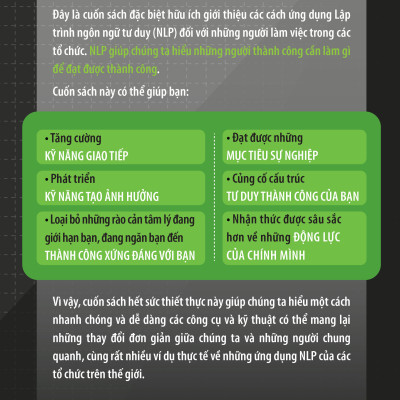 Đây là cuốn sách đặc biệt hữu ích giới thiệu các cách ứng dụng Lập trình ngôn ngữ tư duy (NLP) đối với những người làm việc trong các tổ chức. NLP giúp chúng ta hiểu những người thành công cần làm gì để đạt được thành công.

Cuốn sách này có thể giúp bạn:

• Tăng cường
KỸ NĂNG GIAO TIẾP

• Phát triển
KỸ NĂNG TẠO ẢNH HƯỞNG

• Loại bỏ những rào cản tâm lý đang giới hạn bạn, đang ngăn bạn đến THÀNH CÔNG XỨNG ĐÁNG VỚI BẠN

• Đạt được những
MỤC TIÊU SỰ NGHIỆP

• Củng cố cấu trúc
TƯ DUY THÀNH CÔNG CỦA BẠN

• Nhận thức được sâu sắc hơn về những ĐỘNG LỰC CỦA CHÍNH MÌNH

Vì vậy, cuốn sách hết sức thiết thực này giúp chúng ta hiểu một cách nhanh chóng và dễ dàng các công cụ và kỹ thuật có thể mang lại những thay đổi đơn giản giữa chúng ta và những người chung quanh, cùng rất nhiều ví dụ thực tế về những ứng dụng NLP của các tổ chức trên thế giới.